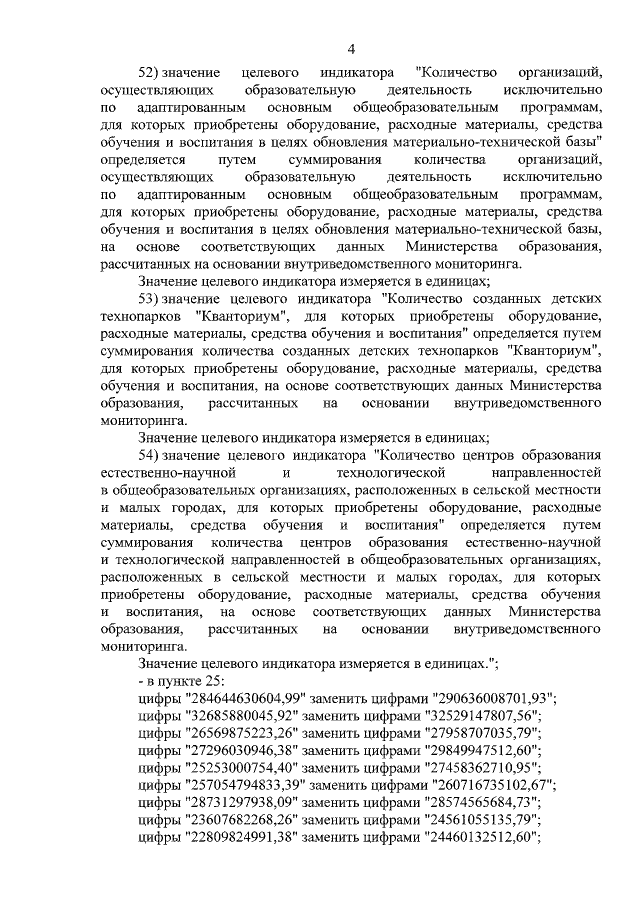 4

52) значение целевого индикатора "Количество организаций, осуществляющих образовательную деятельность исключительно по адаптированным основным общеобразовательным программам, для которых приобретены оборудование, расходные материалы, средства обучения и воспитания в целях обновления материально-технической базы" определяется путем суммирования количества организаций, осуществляющих образовательную деятельность исключительно по адаптированным основным общеобразовательным программам, для которых приобретены оборудование, расходные материалы, средства обучения и воспитания в целях обновления материально-технической базы, на основе соответствующих данных Министерства образования, рассчитанных на основании внутриведомственного мониторинга.

Значение целевого индикатора измеряется в единицах;

53) значение целевого индикатора "Количество созданных детских технопарков "Кванториум", для которых приобретены оборудование, расходные материалы, средства обучения и воспитания" определяется путем суммирования количества созданных детских технопарков "Кванториум", для которых приобретены оборудование, расходные материалы, средства обучения и воспитания, на основе соответствующих данных Министерства образования, рассчитанных на основании внутриведомственного мониторинга.

Значение целевого индикатора измеряется в единицах;

54) значение целевого индикатора "Количество центров образования естественно-научной и технологической направленностей в общеобразовательных организациях, расположенных в сельской местности и малых городах, для которых приобретены оборудование, расходные материалы, средства обучения и воспитания" определяется путем суммирования количества центров образования естественно-научной и технологической направленностей в общеобразовательных организациях, расположенных в сельской местности и малых городах, для которых приобретены оборудование, расходные материалы, средства обучения и воспитания, на основе соответствующих данных Министерства образования, рассчитанных на основании внутриведомственного мониторинга.

Значение целевого индикатора измеряется в единицах.";

- в пункте 25:

цифры "284644630604,99" заменить цифрами "290636008701,93";
цифры "32685880045,92" заменить цифрами "32529147807,56";
цифры "26569875223,26" заменить цифрами "27958707035,79";
цифры "27296030946,38" заменить цифрами "29849947512,60";
цифры "25253000754,40" заменить цифрами "27458362710,95";
цифры "257054794833,39" заменить цифрами "260716735102,67";
цифры "28731297938,09" заменить цифрами "28574565684,73";
цифры "23607682268,26" заменить цифрами "24561055135,79";
цифры "22809824991,38" заменить цифрами "24460132512,60";